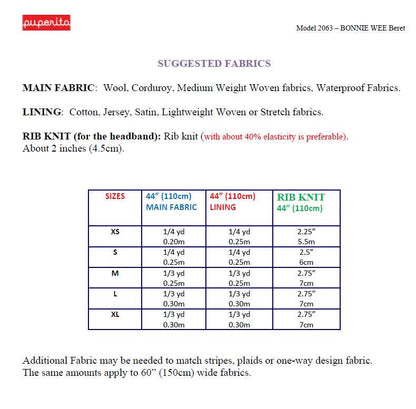 puperita

Model 2063 – BONNIE WEE Beret

SUGGESTED FABRICS

MAIN FABRIC: Wool, Corduroy, Medium Weight Woven fabrics, Waterproof Fabrics.

LINING: Cotton, Jersey, Satin, Lightweight Woven or Stretch fabrics.

RIB KNIT (for the headband): Rib knit (with about 40% elasticity is preferable). About 2 inches (4.5cm).

| SIZES | 44" (110cm) MAIN FABRIC | 44" (110cm) LINING | RIB KNIT 44" (110cm) |
|---|---|---|---|
| XS | 1/4 yd 0.20m | 1/4 yd 0.25m | 2.25" 5.5m |
| S | 1/4 yd 0.25m | 1/4 yd 0.25m | 2.5" 6cm |
| M | 1/3 yd 0.25m | 1/3 yd 0.25m | 2.75" 7cm |
| L | 1/3 yd 0.30m | 1/3 yd 0.30m | 2.75" 7cm |
| XL | 1/3 yd 0.30m | 1/3 yd 0.30m | 2.75" 7cm |

Additional Fabric may be needed to match stripes, plaids or one-way design fabric. The same amounts apply to 60" (150cm) wide fabrics.